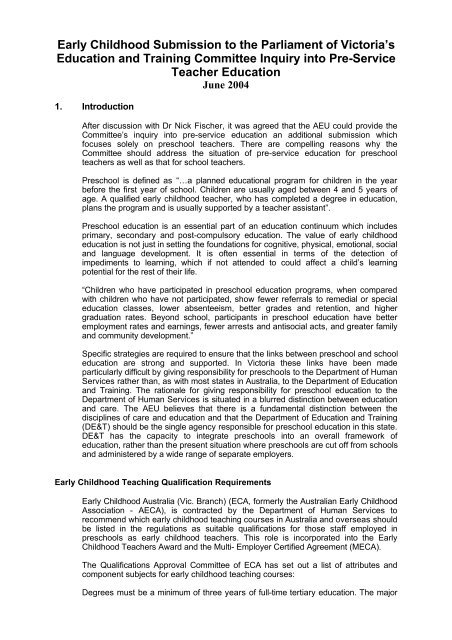 Early Childhood Submission to the Parliament of Victoria's Education and Training Committee Inquiry into Pre-Service Teacher Education
June 2004

1. Introduction

After discussion with Dr Nick Fischer, it was agreed that the AEU could provide the Committee's inquiry into pre-service education an additional submission which focuses solely on preschool teachers. There are compelling reasons why the Committee should address the situation of pre-service education for preschool teachers as well as that for school teachers.

Preschool is defined as "…a planned educational program for children in the year before the first year of school. Children are usually aged between 4 and 5 years of age. A qualified early childhood teacher, who has completed a degree in education, plans the program and is usually supported by a teacher assistant".

Preschool education is an essential part of an education continuum which includes primary, secondary and post-compulsory education. The value of early childhood education is not just in setting the foundations for cognitive, physical, emotional, social and language development. It is often essential in terms of the detection of impediments to learning, which if not attended to could affect a child's learning potential for the rest of their life.

"Children who have participated in preschool education programs, when compared with children who have not participated, show fewer referrals to remedial or special education classes, lower absenteeism, better grades and retention, and higher graduation rates. Beyond school, participants in preschool education have better employment rates and earnings, fewer arrests and antisocial acts, and greater family and community development."

Specific strategies are required to ensure that the links between preschool and school education are strong and supported. In Victoria these links have been made particularly difficult by giving responsibility for preschools to the Department of Human Services rather than, as with most states in Australia, to the Department of Education and Training. The rationale for giving responsibility for preschool education to the Department of Human Services is situated in a blurred distinction between education and care. The AEU believes that there is a fundamental distinction between the disciplines of care and education and that the Department of Education and Training (DE&T) should be the single agency responsible for preschool education in this state. DE&T has the capacity to integrate preschools into an overall framework of education, rather than the present situation where preschools are cut off from schools and administered by a wide range of separate employers.

Early Childhood Teaching Qualification Requirements

Early Childhood Australia (Vic. Branch) (ECA, formerly the Australian Early Childhood Association - AECA), is contracted by the Department of Human Services to recommend which early childhood teaching courses in Australia and overseas should be listed in the regulations as suitable qualifications for those staff employed in preschools as early childhood teachers. This role is incorporated into the Early Childhood Teachers Award and the Multi- Employer Certified Agreement (MECA).

The Qualifications Approval Committee of ECA has set out a list of attributes and component subjects for early childhood teaching courses:

Degrees must be a minimum of three years of full-time tertiary education. The major